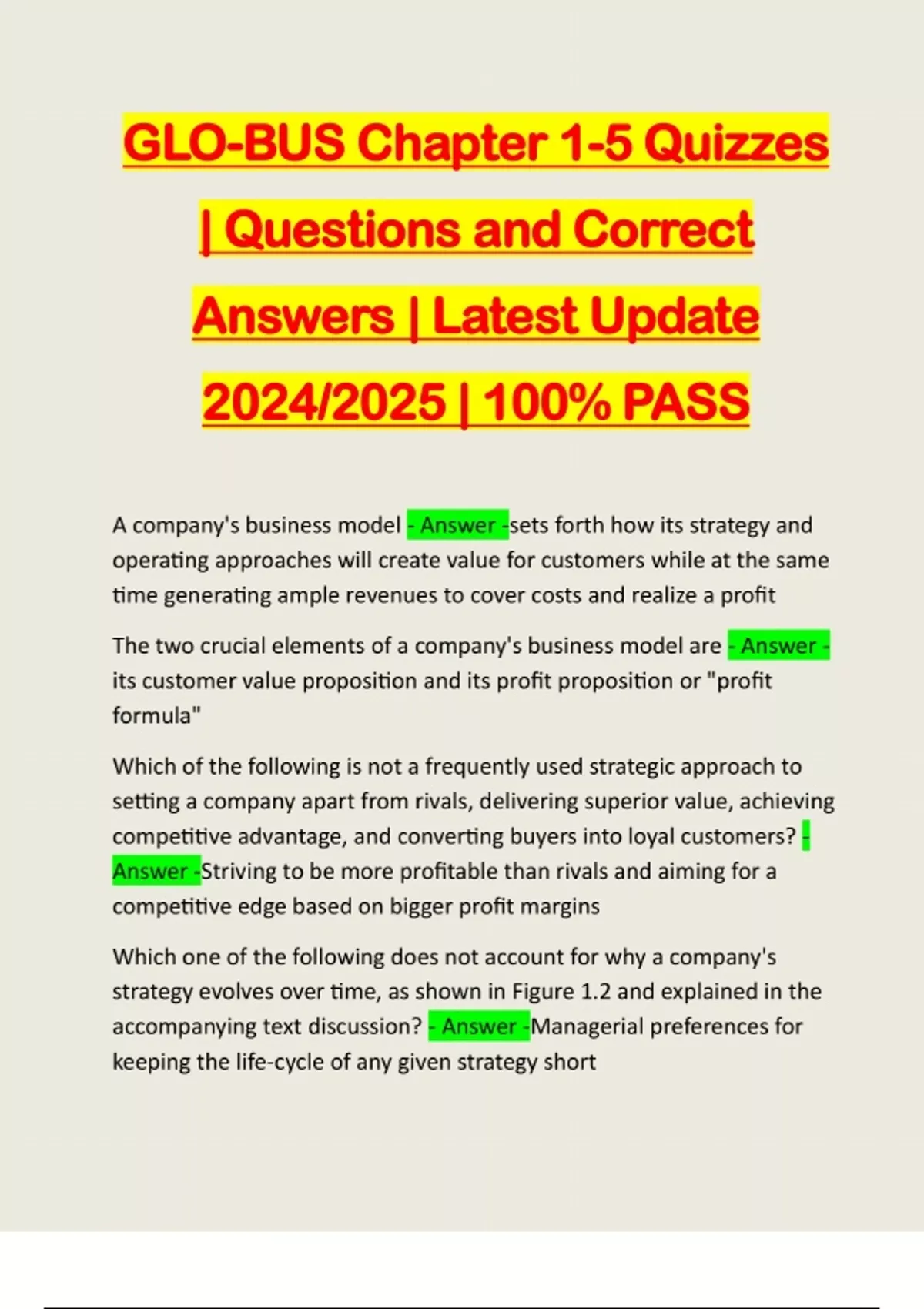 GLO-BUS Chapter 1-5 Quizzes | Questions and Correct Answers | Latest Update 2024/2025 | 100% PASS

A company's business model - Answer -sets forth how its strategy and operating approaches will create value for customers while at the same time generating ample revenues to cover costs and realize a profit

The two crucial elements of a company's business model are - Answer - its customer value proposition and its profit proposition or "profit formula"

Which of the following is not a frequently used strategic approach to setting a company apart from rivals, delivering superior value, achieving competitive advantage, and converting buyers into loyal customers? - Answer -Striving to be more profitable than rivals and aiming for a competitive edge based on bigger profit margins

Which one of the following does not account for why a company's strategy evolves over time, as shown in Figure 1.2 and explained in the accompanying text discussion? - Answer -Managerial preferences for keeping the life-cycle of any given strategy short